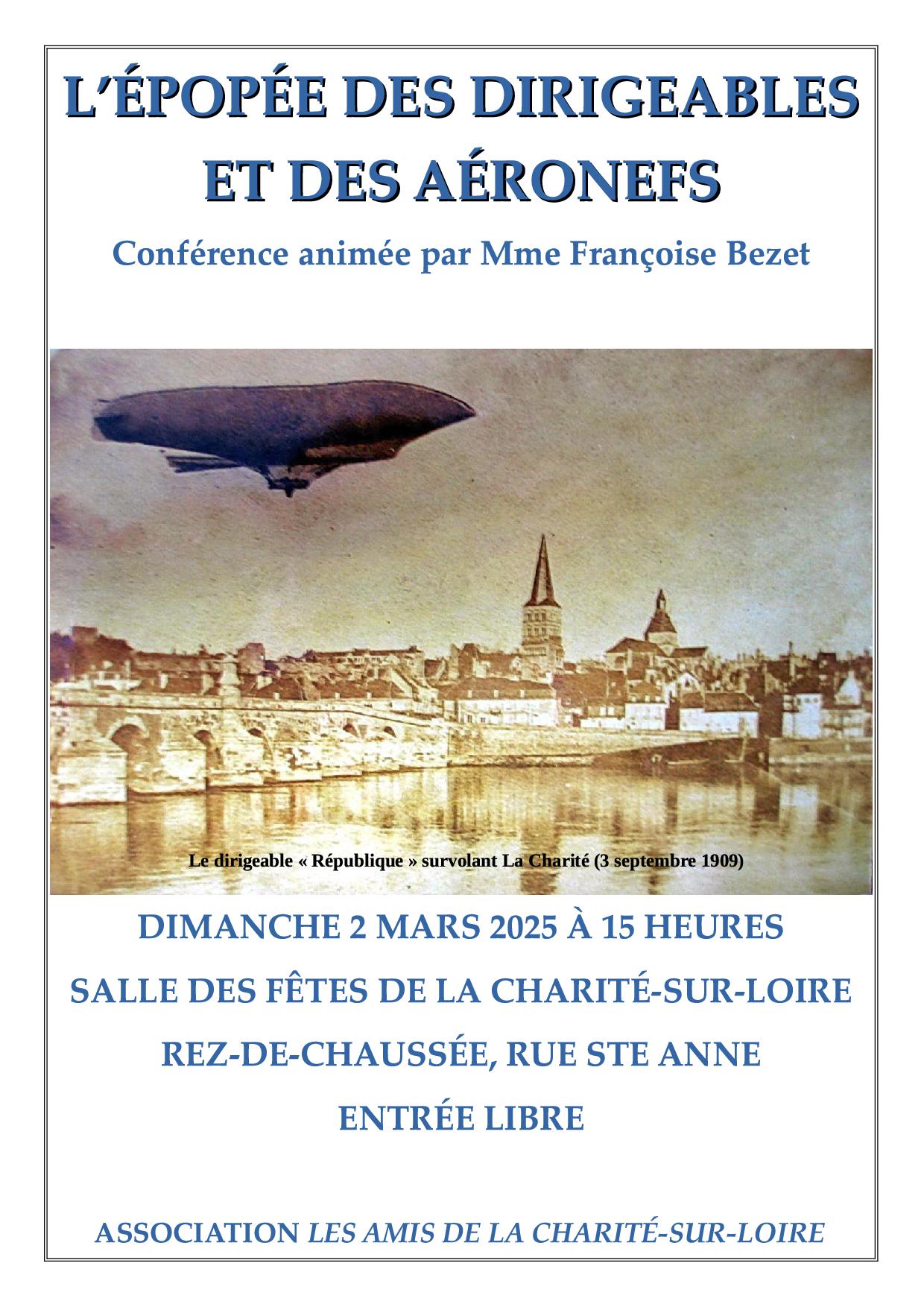 L'ÉPOPÉE DES DIRIGEABLES ET DES AÉRONEFS

Conférence animée par Mme Françoise Bezet

Le dirigeable « République » survolant La Charité (3 septembre 1909)

DIMANCHE 2 MARS 2025 À 15 HEURES

SALLE DES FÊTES DE LA CHARITÉ-SUR-LOIRE

REZ-DE-CHAUSSÉE, RUE STE ANNE

ENTRÉE LIBRE

ASSOCIATION LES AMIS DE LA CHARITÉ-SUR-LOIRE